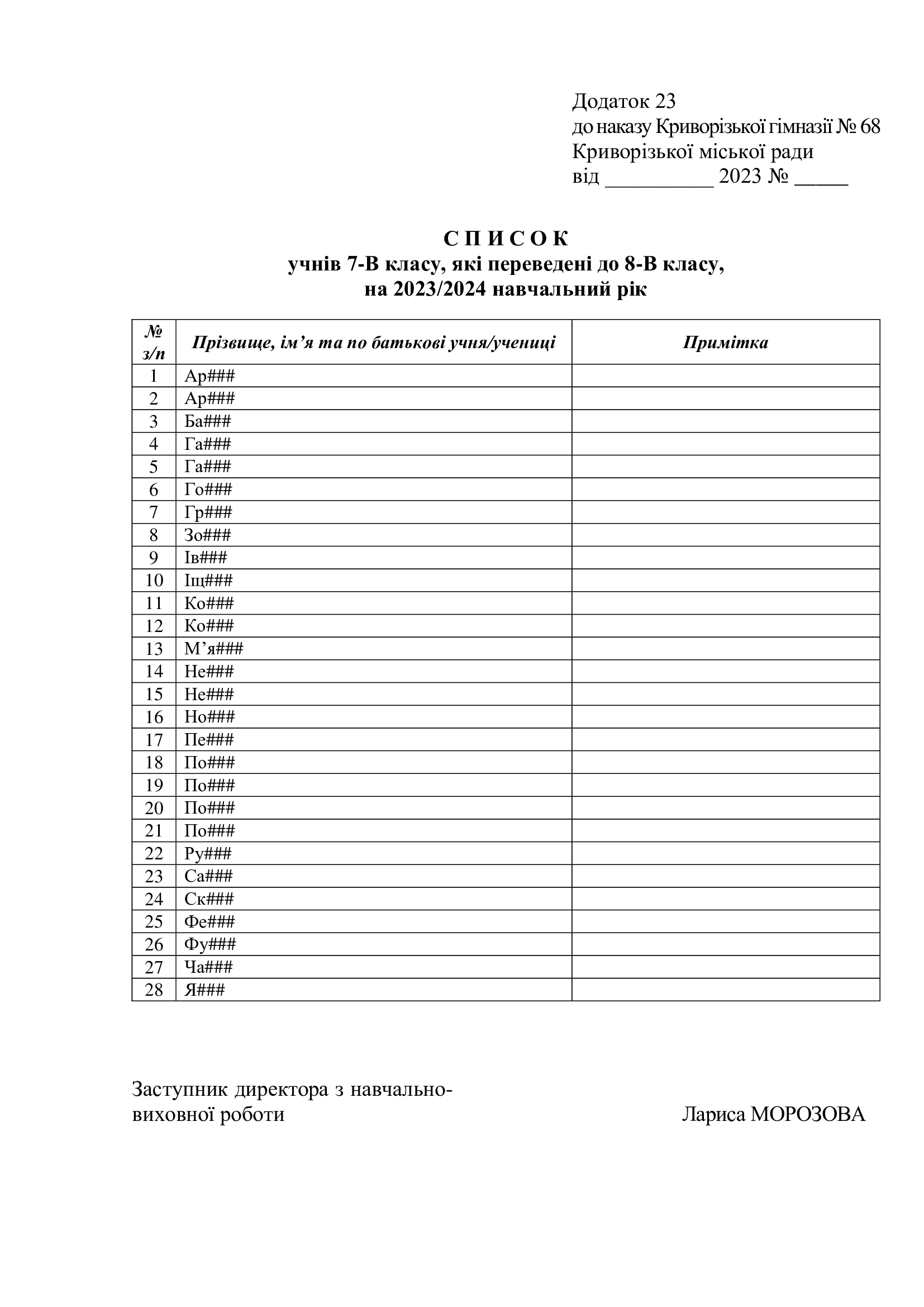 Додаток 23
до наказу Криворізької гімназії № 68
Криворізької міської ради
від ____ 2023 № ____

С П И С О К
учнів 7-В класу, які переведені до 8-В класу,
на 2023/2024 навчальний рік

| № з/п | Прізвище, ім'я та по батькові учня/учениці | Примітка |
|---|---|---|
| 1 | Ар### | |
| 2 | Ар### | |
| 3 | Ба### | |
| 4 | Га### | |
| 5 | Га### | |
| 6 | Го### | |
| 7 | Гр### | |
| 8 | Зо### | |
| 9 | Ів### | |
| 10 | Іщ### | |
| 11 | Ко### | |
| 12 | Ко### | |
| 13 | М'я### | |
| 14 | Не### | |
| 15 | Не### | |
| 16 | Но### | |
| 17 | Пе### | |
| 18 | По### | |
| 19 | По### | |
| 20 | По### | |
| 21 | По### | |
| 22 | Ру### | |
| 23 | Са### | |
| 24 | Ск### | |
| 25 | Фе### | |
| 26 | Фу### | |
| 27 | Ча### | |
| 28 | Я### | |

Заступник директора з навчально-виховної роботи Лариса МОРОЗОВА